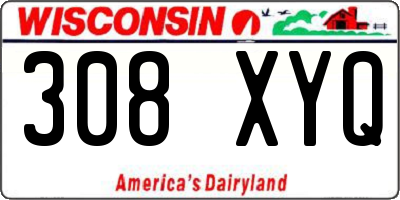 WISCONSIN

308 XYQ

America's Dairyland